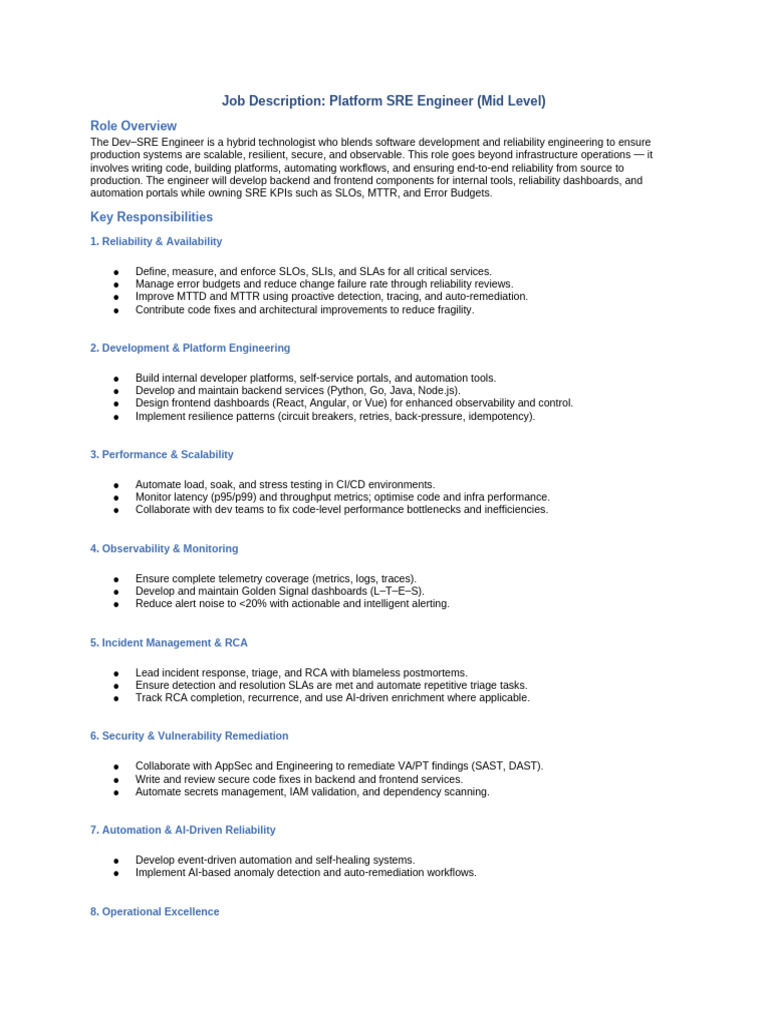 Job Description: Platform SRE Engineer (Mid Level)

Role Overview

The Dev–SRE Engineer is a hybrid technologist who blends software development and reliability engineering to ensure production systems are scalable, resilient, secure, and observable. This role goes beyond infrastructure operations — it involves writing code, building platforms, automating workflows, and ensuring end-to-end reliability from source to production. The engineer will develop backend and frontend components for internal tools, reliability dashboards, and automation portals while owning SRE KPIs such as SLOs, MTTR, and Error Budgets.

Key Responsibilities

1. Reliability & Availability

• Define, measure, and enforce SLOs, SLIs, and SLAs for all critical services.
• Manage error budgets and reduce change failure rate through reliability reviews.
• Improve MTTD and MTTR using proactive detection, tracing, and auto-remediation.
• Contribute code fixes and architectural improvements to reduce fragility.

2. Development & Platform Engineering

• Build internal developer platforms, self-service portals, and automation tools.
• Develop and maintain backend services (Python, Go, Java, Node.js).
• Design frontend dashboards (React, Angular, or Vue) for enhanced observability and control.
• Implement resilience patterns (circuit breakers, retries, back-pressure, idempotency).

3. Performance & Scalability

• Automate load, soak, and stress testing in CI/CD environments.
• Monitor latency (p95/p99) and throughput metrics; optimise code and infra performance.
• Collaborate with dev teams to fix code-level performance bottlenecks and inefficiencies.

4. Observability & Monitoring

• Ensure complete telemetry coverage (metrics, logs, traces).
• Develop and maintain Golden Signal dashboards (L–T–E–S).
• Reduce alert noise to <20% with actionable and intelligent alerting.

5. Incident Management & RCA

• Lead incident response, triage, and RCA with blameless postmortems.
• Ensure detection and resolution SLAs are met and automate repetitive triage tasks.
• Track RCA completion, recurrence, and use AI-driven enrichment where applicable.

6. Security & Vulnerability Remediation

• Collaborate with AppSec and Engineering to remediate VA/PT findings (SAST, DAST).
• Write and review secure code fixes in backend and frontend services.
• Automate secrets management, IAM validation, and dependency scanning.

7. Automation & AI-Driven Reliability

• Develop event-driven automation and self-healing systems.
• Implement AI-based anomaly detection and auto-remediation workflows.

8. Operational Excellence